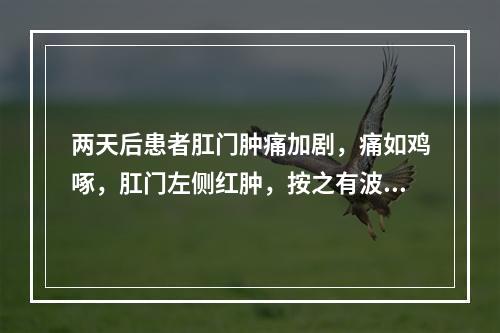 两天后患者肛门肿痛加剧，痛如鸡啄，肛门左侧红肿，按之有波...